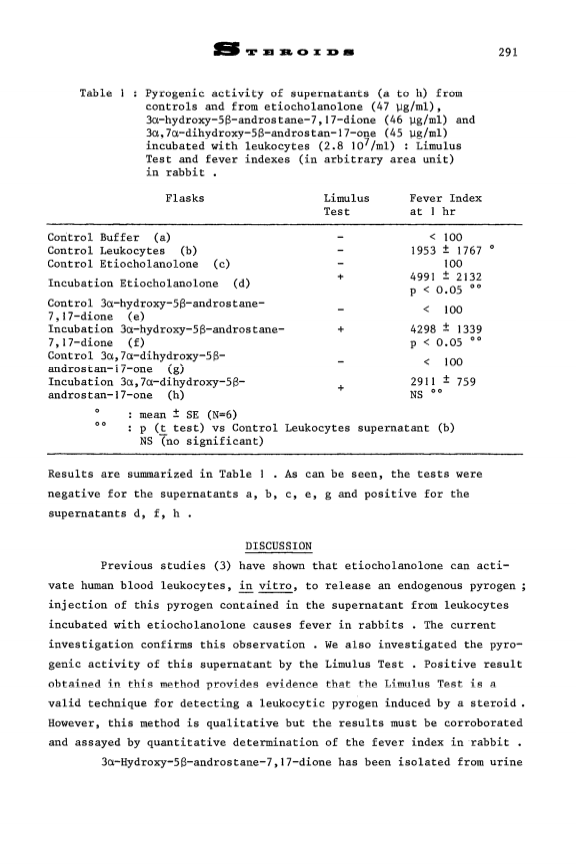 STEROIDS 291

Table 1 : Pyrogenic activity of supernatants (a to h) from controls and from etiocholanolone (47 μg/ml), 3α-hydroxy-5β-androstane-7,17-dione (46 μg/ml) and 3α,7α-dihydroxy-5β-androstan-17-one (45 μg/ml) incubated with leukocytes (2.8 $10^7$/ml) : Limulus Test and fever indexes (in arbitrary area unit) in rabbit .

| Flasks | Limulus Test | Fever Index at 1 hr |
|---|---|---|
| Control Buffer (a) | - | < 100 |
| Control Leukocytes (b) | - | 1953 ± 1767 ° |
| Control Etiocholanolone (c) | - | 100 |
| Incubation Etiocholanolone (d) | + | 4991 ± 2132 p < 0.05 °° |
| Control 3α-hydroxy-5β-androstane-7,17-dione (e) | - | < 100 |
| Incubation 3α-hydroxy-5β-androstane-7,17-dione (f) | + | 4298 ± 1339 p < 0.05 °° |
| Control 3α,7α-dihydroxy-5β-androstan-17-one (g) | - | < 100 |
| Incubation 3α,7α-dihydroxy-5β-androstan-17-one (h) | + | 2911 ± 759 NS °° |

° : mean ± SE (N=6)
°° : p (t test) vs Control Leukocytes supernatant (b) NS (no significant)

Results are summarized in Table 1 . As can be seen, the tests were negative for the supernatants a, b, c, e, g and positive for the supernatants d, f, h .

DISCUSSION

Previous studies (3) have shown that etiocholanolone can activate human blood leukocytes, in vitro, to release an endogenous pyrogen ; injection of this pyrogen contained in the supernatant from leukocytes incubated with etiocholanolone causes fever in rabbits . The current investigation confirms this observation . We also investigated the pyrogenic activity of this supernatant by the Limulus Test . Positive result obtained in this method provides evidence that the Limulus Test is a valid technique for detecting a leukocytic pyrogen induced by a steroid . However, this method is qualitative but the results must be corroborated and assayed by quantitative determination of the fever index in rabbit .

3α-Hydroxy-5β-androstane-7,17-dione has been isolated from urine